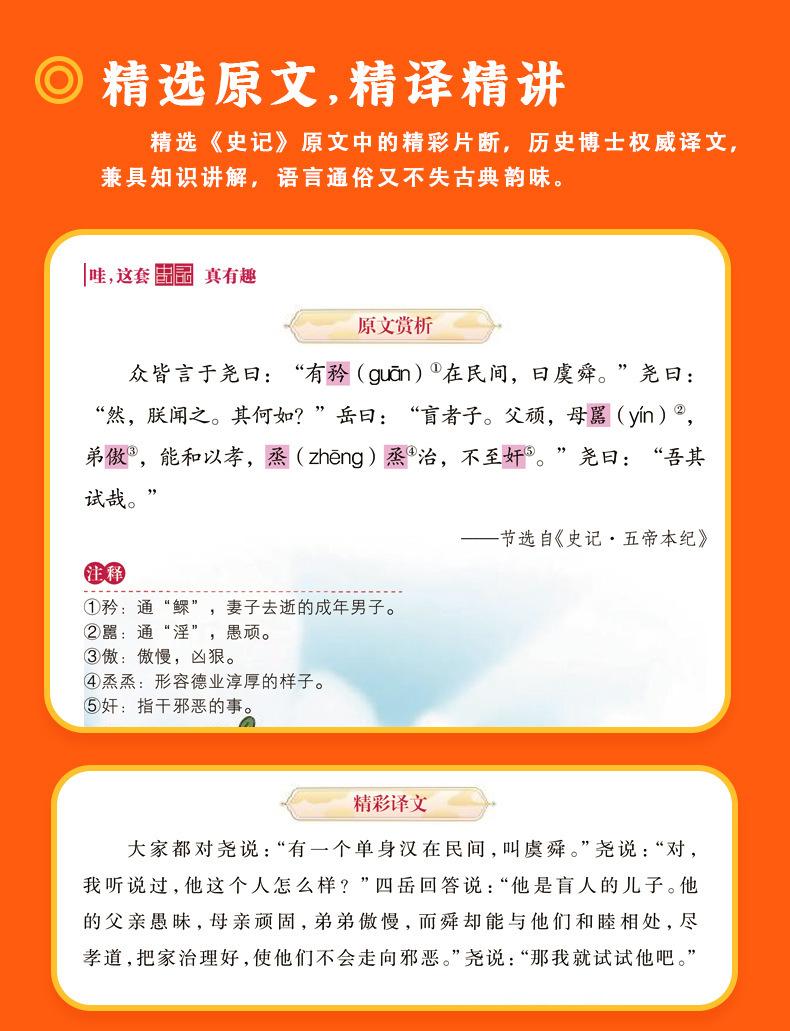 精选原文,精译精讲

精选《史记》原文中的精彩片断，历史博士权威译文，兼具知识讲解，语言通俗又不失古典韵味。

哇，这套史记真有趣

原文赏析

众皆言于尧曰：“有矜（guān）$^{①}$在民间，曰虞舜。”尧曰：“然，朕闻之。其何如？”岳曰：“盲者子。父顽，母嚚（yín）$^{②}$，弟傲$^{③}$，能和以孝，烝（zhēng）烝$^{④}$治，不至奸$^{⑤}$。”尧曰：“吾其试哉。”

——节选自《史记·五帝本纪》

注释

①矜：通“鳏”，妻子去逝的成年男子。
②嚚：通“淫”，愚顽。
③傲：傲慢，凶狠。
④烝烝：形容德业淳厚的样子。
⑤奸：指干邪恶的事。

精彩译文

大家都对尧说：“有一个单身汉在民间，叫虞舜。”尧说：“对，我听说过，他这个人怎么样？”四岳回答说：“他是盲人的儿子。他的父亲愚昧，母亲顽固，弟弟傲慢，而舜却能与他们和睦相处，尽孝道，把家治理好，使他们不会走向邪恶。”尧说：“那我就试试他吧。”